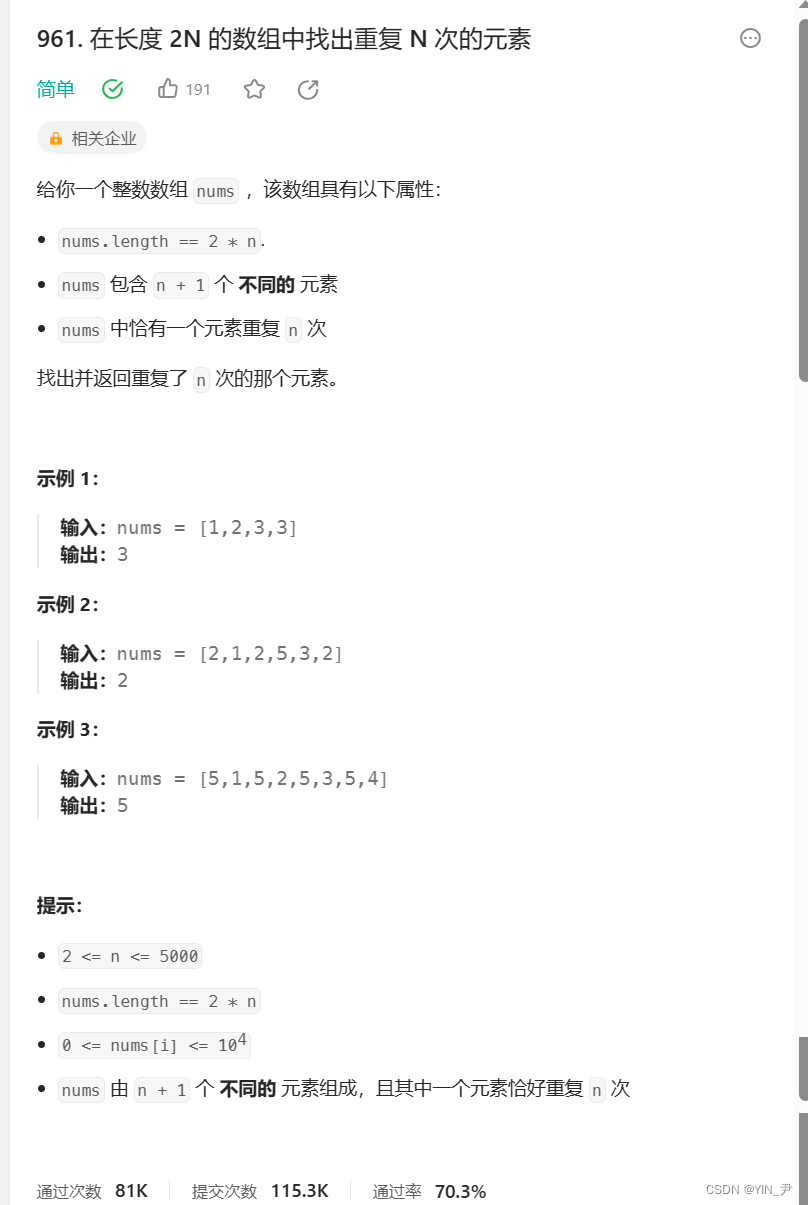 961. 在长度 2N 的数组中找出重复 N 次的元素

简单 191

相关企业

给你一个整数数组 nums ，该数组具有以下属性：

- nums.length == 2 * n.
- nums 包含 n + 1 个 **不同的** 元素
- nums 中恰有一个元素重复 n 次

找出并返回重复了 n 次的那个元素。

**示例 1：**

**输入：** nums = [1,2,3,3]
**输出：** 3

**示例 2：**

**输入：** nums = [2,1,2,5,3,2]
**输出：** 2

**示例 3：**

**输入：** nums = [5,1,5,2,5,3,5,4]
**输出：** 5

**提示：**

- 2 <= n <= 5000
- nums.length == 2 * n
- 0 <= nums[i] <= $10^4$
- nums 由 n + 1 个 **不同的** 元素组成，且其中一个元素恰好重复 n 次

通过次数 81K 提交次数 115.3K 通过率 70.3%

CSDN @YIN_尹